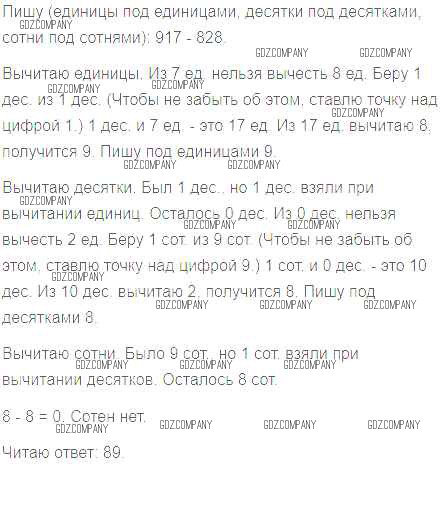 Пишу (единицы под единицами, десятки под десятками, сотни под сотнями): 917 - 828.

Вычитаю единицы. Из 7 ед. нельзя вычесть 8 ед. Беру 1 дес. из 1 дес. (Чтобы не забыть об этом, ставлю точку над цифрой 1.) 1 дес. и 7 ед. - это 17 ед. Из 17 ед. вычитаю 8, получится 9. Пишу под единицами 9.

Вычитаю десятки. Был 1 дес., но 1 дес. взяли при вычитании единиц. Осталось 0 дес. Из 0 дес. нельзя вычесть 2 ед. Беру 1 сот. из 9 сот. (Чтобы не забыть об этом, ставлю точку над цифрой 9.) 1 сот. и 0 дес. - это 10 дес. Из 10 дес. вычитаю 2, получится 8. Пишу под десятками 8.

Вычитаю сотни. Было 9 сот., но 1 сот. взяли при вычитании десятков. Осталось 8 сот.

8 - 8 = 0. Сотен нет.

Читаю ответ: 89.

GDZCOMPANY